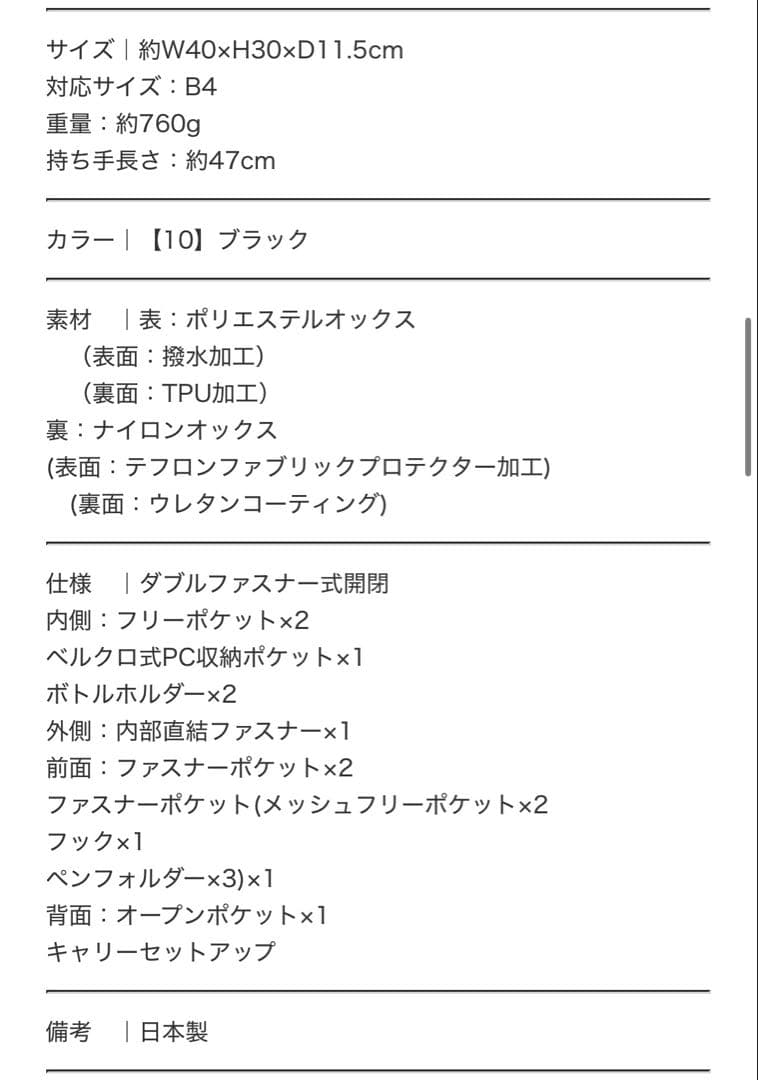 サイズ｜約W40×H30×D11.5cm
対応サイズ：B4
重量：約760g
持ち手長さ：約47cm

カラー｜【10】ブラック

素材　｜表：ポリエステルオックス
（表面：撥水加工）
（裏面：TPU加工）
裏：ナイロンオックス
(表面：テフロンファブリックプロテクター加工)
(裏面：ウレタンコーティング)

仕様　｜ダブルファスナー式開閉
内側：フリーポケット×2
ベルクロ式PC収納ポケット×1
ボトルホルダー×2
外側：内部直結ファスナー×1
前面：ファスナーポケット×2
ファスナーポケット(メッシュフリーポケット×2
フック×1
ペンフォルダー×3)×1
背面：オープンポケット×1
キャリーセットアップ

備考　｜日本製